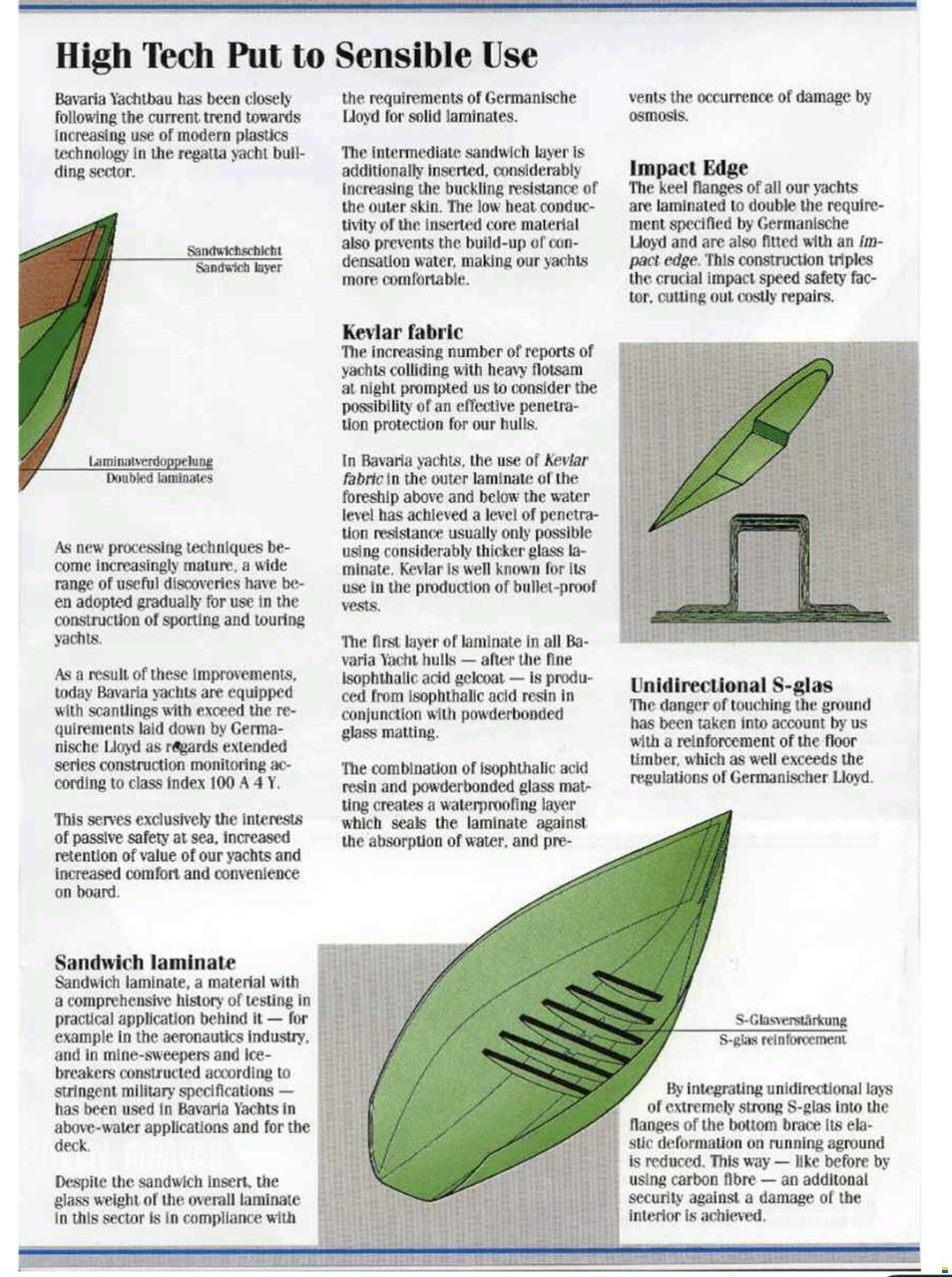 High Tech Put to Sensible Use

Bavaria Yachtbau has been closely following the current trend towards increasing use of modern plastics technology in the regatta yacht building sector.

Sandwichschicht
Sandwich layer

Laminatverdoppelung
Doubled laminates

As new processing techniques become increasingly mature, a wide range of useful discoveries have been adopted gradually for use in the construction of sporting and touring yachts.

As a result of these improvements, today Bavaria yachts are equipped with scantlings with exceed the requirements laid down by Germanische Lloyd as regards extended series construction monitoring according to class index 100 A 4 Y.

This serves exclusively the interests of passive safety at sea, increased retention of value of our yachts and increased comfort and convenience on board.

Sandwich laminate
Sandwich laminate, a material with a comprehensive history of testing in practical application behind it — for example in the aeronautics industry, and in mine-sweepers and ice-breakers constructed according to stringent military specifications — has been used in Bavaria Yachts in above-water applications and for the deck.

Despite the sandwich insert, the glass weight of the overall laminate in this sector is in compliance with the requirements of Germanische Lloyd for solid laminates.

The intermediate sandwich layer is additionally inserted, considerably increasing the buckling resistance of the outer skin. The low heat conductivity of the inserted core material also prevents the build-up of condensation water, making our yachts more comfortable.

Kevlar fabric
The increasing number of reports of yachts colliding with heavy flotsam at night prompted us to consider the possibility of an effective penetration protection for our hulls.

In Bavaria yachts, the use of Kevlar fabric in the outer laminate of the foreship above and below the water level has achieved a level of penetration resistance usually only possible using considerably thicker glass laminate. Kevlar is well known for its use in the production of bullet-proof vests.

The first layer of laminate in all Bavaria Yacht hulls — after the fine isophthalic acid gelcoat — is produced from isophthalic acid resin in conjunction with powderbonded glass matting.

The combination of isophthalic acid resin and powderbonded glass matting creates a waterproofing layer which seals the laminate against the absorption of water, and prevents the occurrence of damage by osmosis.

Impact Edge
The keel flanges of all our yachts are laminated to double the requirement specified by Germanische Lloyd and are also fitted with an impact edge. This construction triples the crucial impact speed safety factor, cutting out costly repairs.

Unidirectional S-glas
The danger of touching the ground has been taken into account by us with a reinforcement of the floor timber, which as well exceeds the regulations of Germanischer Lloyd.

S-Glasverstärkung
S-glas reinforcement

By integrating unidirectional lays of extremely strong S-glas into the flanges of the bottom brace its elastic deformation on running aground is reduced. This way — like before by using carbon fibre — an additonal security against a damage of the interior is achieved.